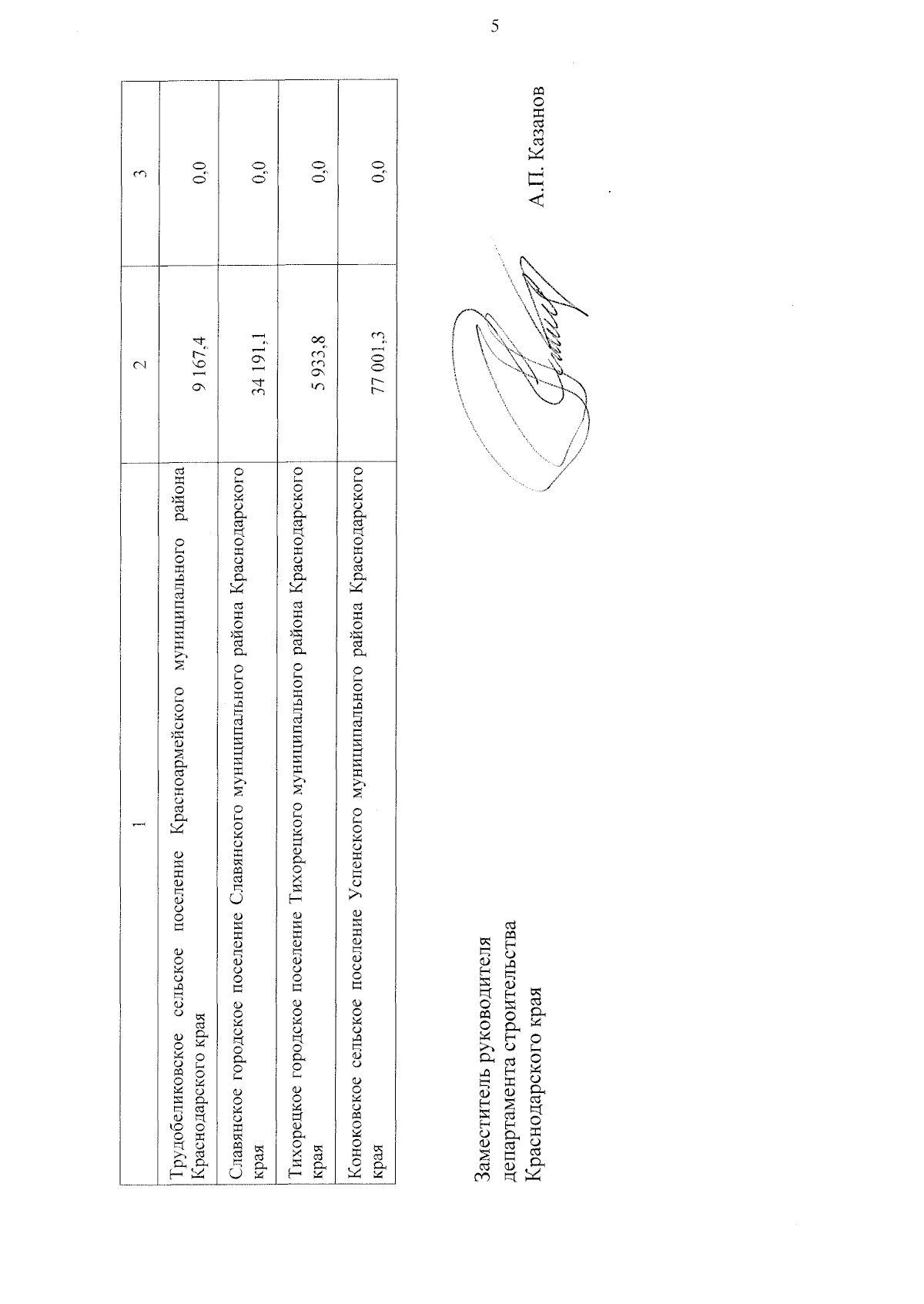 5

| 1 | 2 | 3 |
|---|---|---|
| Трудобеликовское сельское поселение Красноармейского муниципального района Краснодарского края | 9 167,4 | 0,0 |
| Славянское городское поселение Славянского муниципального района Краснодарского края | 34 191,1 | 0,0 |
| Тихорецкое городское поселение Тихорецкого муниципального района Краснодарского края | 5 933,8 | 0,0 |
| Коноковское сельское поселение Успенского муниципального района Краснодарского края | 77 001,3 | 0,0 |

Заместитель руководителя департамента строительства Краснодарского края

А.П. Казанов